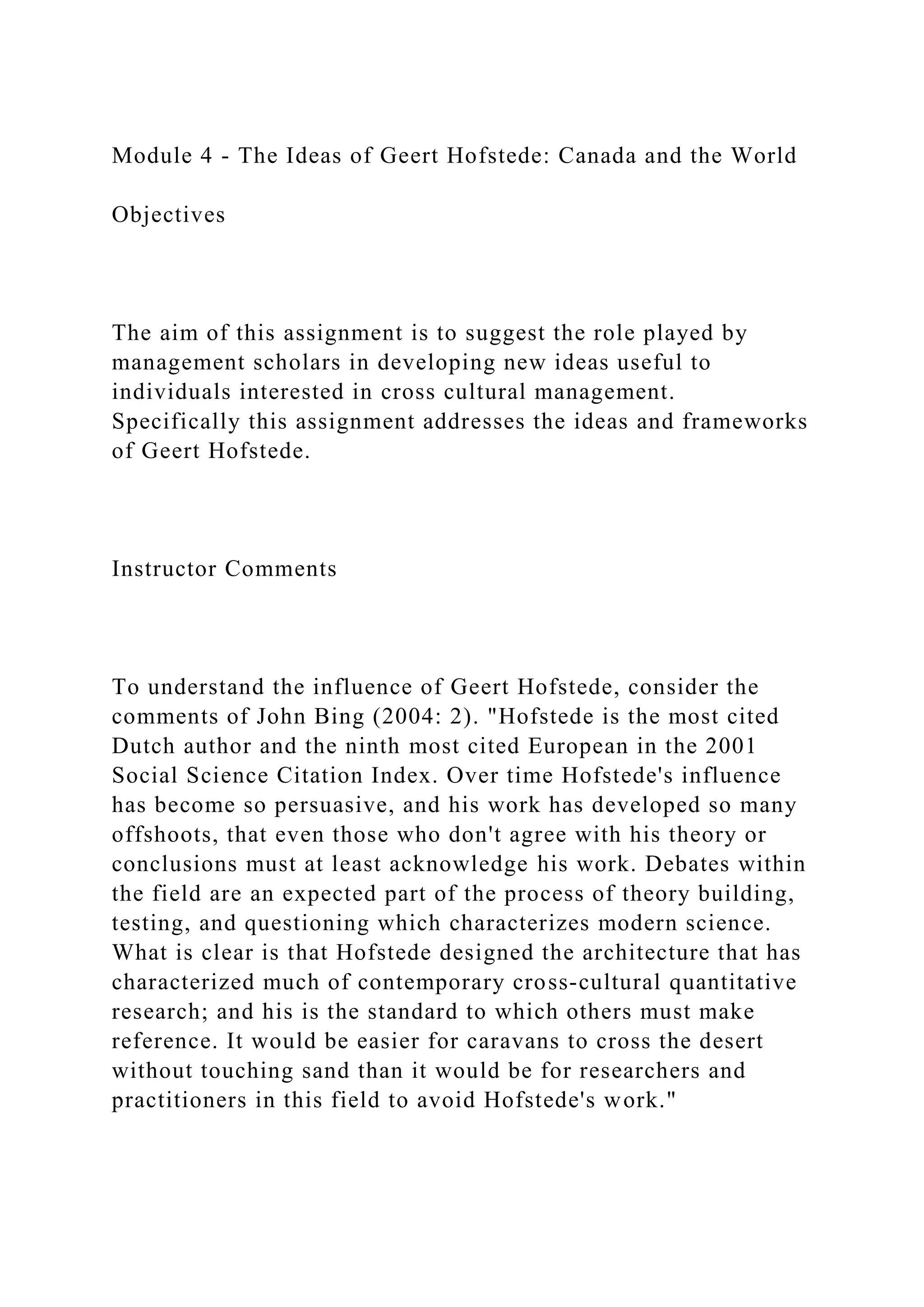 Module 4 - The Ideas of Geert Hofstede: Canada and the World

Objectives

The aim of this assignment is to suggest the role played by management scholars in developing new ideas useful to individuals interested in cross cultural management. Specifically this assignment addresses the ideas and frameworks of Geert Hofstede.

Instructor Comments

To understand the influence of Geert Hofstede, consider the comments of John Bing (2004: 2). "Hofstede is the most cited Dutch author and the ninth most cited European in the 2001 Social Science Citation Index. Over time Hofstede's influence has become so persuasive, and his work has developed so many offshoots, that even those who don't agree with his theory or conclusions must at least acknowledge his work. Debates within the field are an expected part of the process of theory building, testing, and questioning which characterizes modern science. What is clear is that Hofstede designed the architecture that has characterized much of contemporary cross-cultural quantitative research; and his is the standard to which others must make reference. It would be easier for caravans to cross the desert without touching sand than it would be for researchers and practitioners in this field to avoid Hofstede's work."